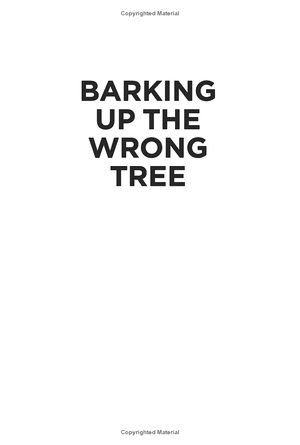 Copyrighted Material

BARKING UP THE WRONG TREE

Copyrighted Material